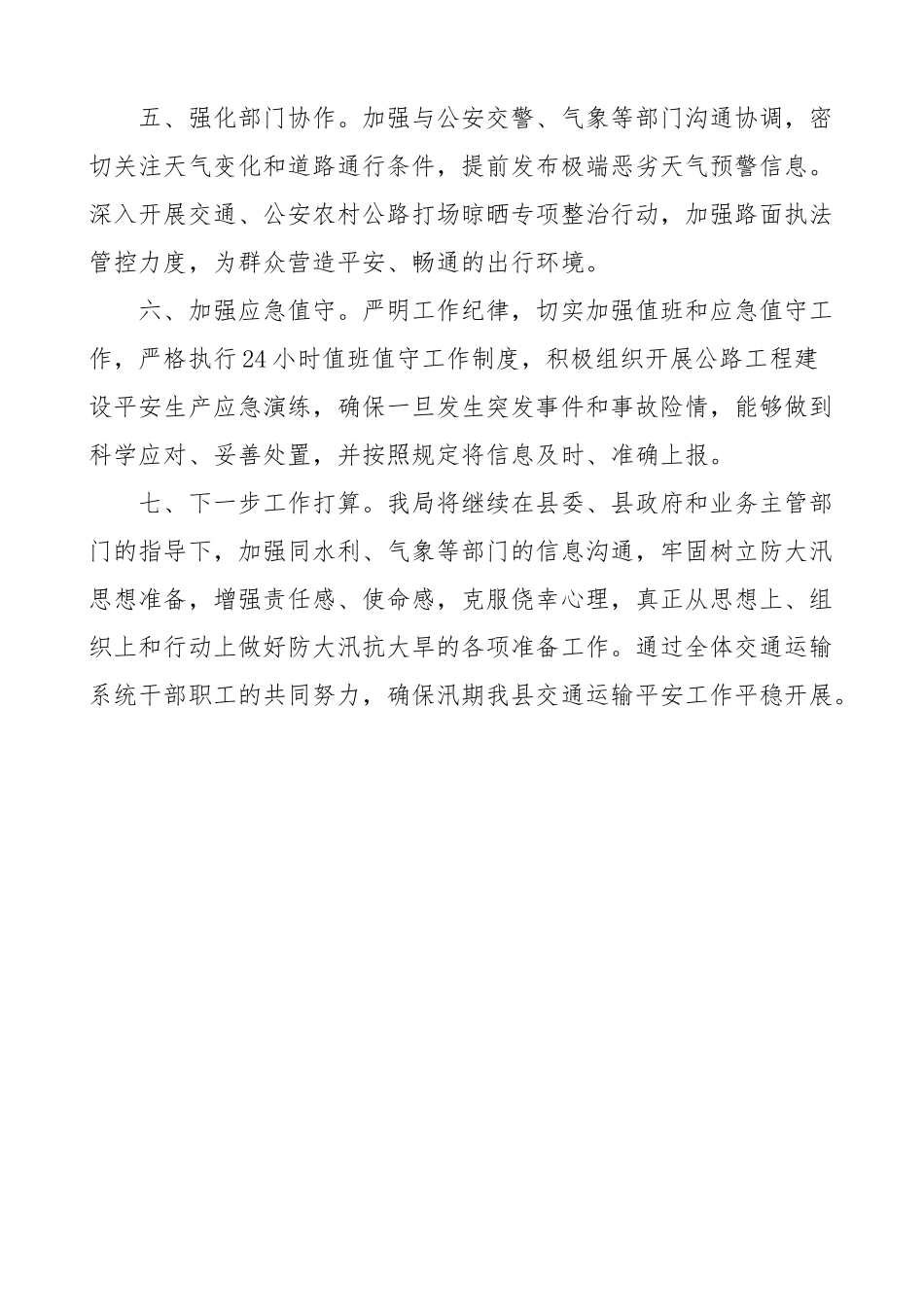 五、强化部门协作。加强与公安交警、气象等部门沟通协调，密切关注天气变化和道路通行条件，提前发布极端恶劣天气预警信息。深入开展交通、公安农村公路打场晾晒专项整治行动，加强路面执法管控力度，为群众营造平安、畅通的出行环境。

六、加强应急值守。严明工作纪律，切实加强值班和应急值守工作，严格执行24小时值班值守工作制度，积极组织开展公路工程建设平安生产应急演练，确保一旦发生突发事件和事故险情，能够做到科学应对、妥善处置，并按照规定将信息及时、准确上报。

七、下一步工作打算。我局将继续在县委、县政府和业务主管部门的指导下，加强同水利、气象等部门的信息沟通，牢固树立防大汛思想准备，增强责任感、使命感，克服侥幸心理，真正从思想上、组织上和行动上做好防大汛抗大旱的各项准备工作。通过全体交通运输系统干部职工的共同努力，确保汛期我县交通运输平安工作平稳开展。